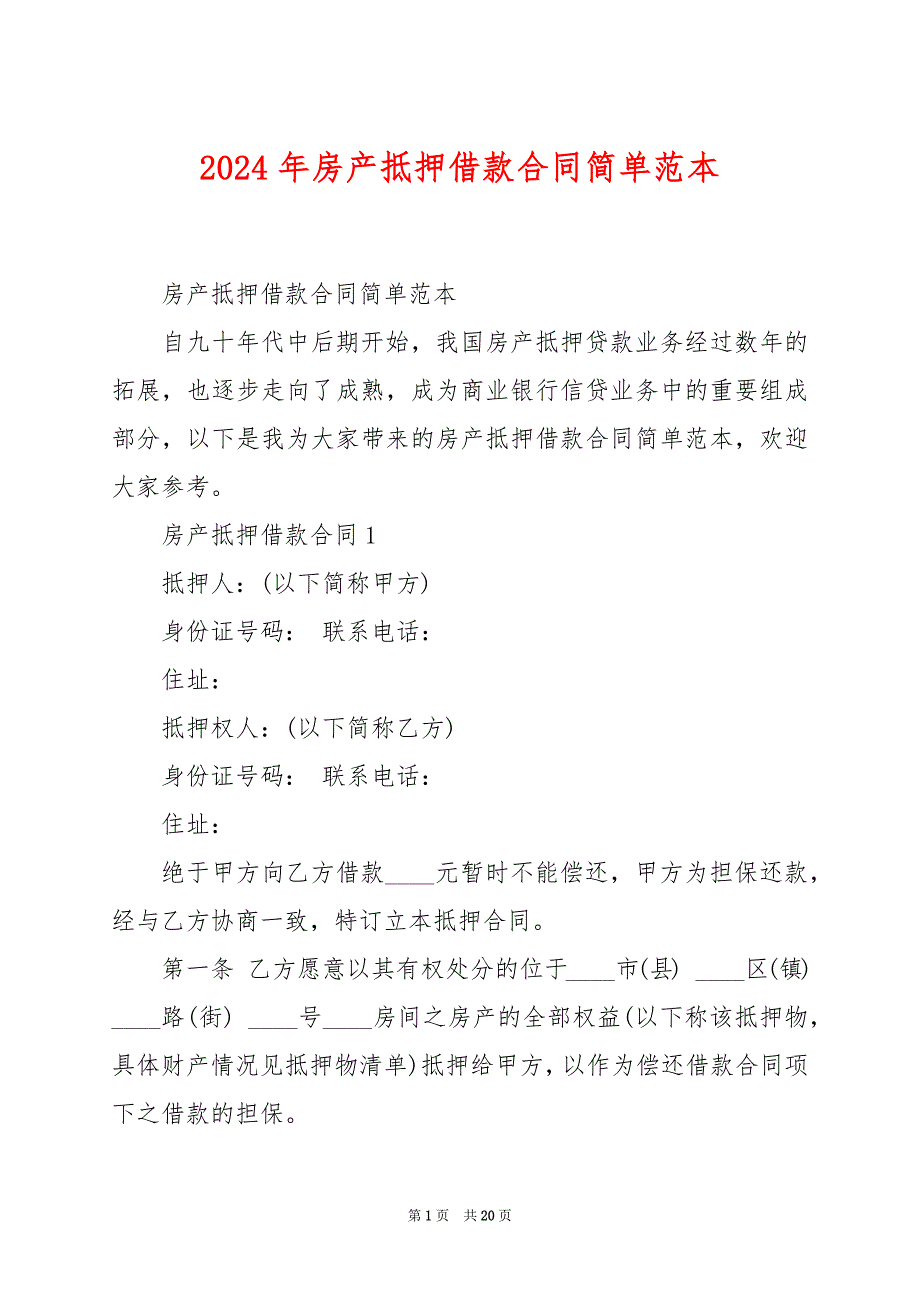 2024年房产抵押借款合同简单范本

房产抵押借款合同简单范本

自九十年代中后期开始，我国房产抵押贷款业务经过数年的拓展，也逐步走向了成熟，成为商业银行信贷业务中的重要组成部分，以下是我为大家带来的房产抵押借款合同简单范本，欢迎大家参考。

房产抵押借款合同1

抵押人：(以下简称甲方)

身份证号码： 联系电话：

住址：

抵押权人：(以下简称乙方)

身份证号码： 联系电话：

住址：

绝于甲方向乙方借款____元暂时不能偿还，甲方为担保还款，经与乙方协商一致，特订立本抵押合同。

第一条 乙方愿意以其有权处分的位于____市(县) ____区(镇) ____路(街) ____号____房间之房产的全部权益(以下称该抵押物，具体财产情况见抵押物清单)抵押给甲方，以作为偿还借款合同项下之借款的担保。

第1页 共20页